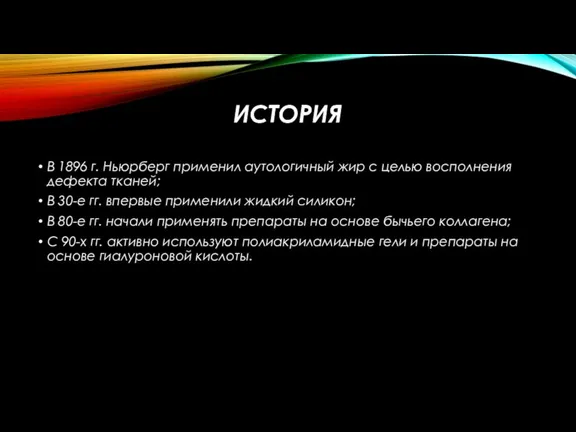 ИСТОРИЯ

• В 1896 г. Ньюрберг применил аутологичный жир с целью восполнения дефекта тканей;
• В 30-е гг. впервые применили жидкий силикон;
• В 80-е гг. начали применять препараты на основе бычьего коллагена;
• С 90-х гг. активно используют полиакриламидные гели и препараты на основе гиалуроновой кислоты.